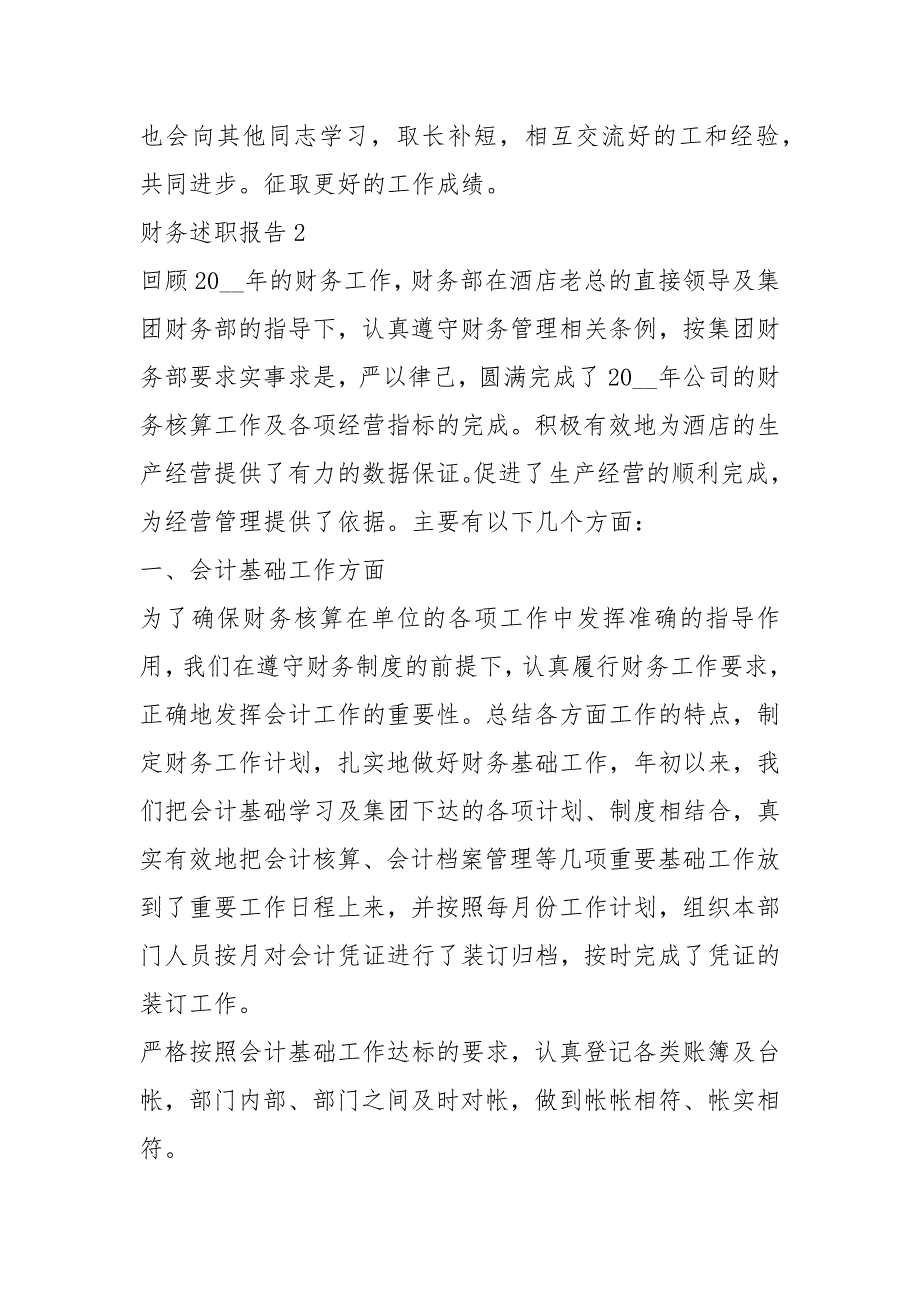 也会向其他同志学习，取长补短，相互交流好的工和经验，共同进步。征取更好的工作成绩。

财务述职报告 2

回顾 20__年的财务工作，财务部在酒店老总的直接领导及集团财务部的指导下，认真遵守财务管理相关条例，按集团财务部要求实事求是，严以律己，圆满完成了 20__年公司的财务核算工作及各项经营指标的完成。积极有效地为酒店的生产经营提供了有力的数据保证。促进了生产经营的顺利完成，为经营管理提供了依据。主要有以下几个方面：

一、会计基础工作方面

为了确保财务核算在单位的各项工作中发挥准确的指导作用，我们在遵守财务制度的前提下，认真履行财务工作要求，正确地发挥会计工作的重要性。总结各方面工作的特点，制定财务工作计划，扎实地做好财务基础工作，年初以来，我们把会计基础学习及集团下达的各项计划、制度相结合，真实有效地把会计核算、会计档案管理等几项重要基础工作放到了重要工作日程上来，并按照每月份工作计划，组织本部门人员按月对会计凭证进行了装订归档，按时完成了凭证的装订工作。

严格按照会计基础工作达标的要求，认真登记各类账簿及台帐，部门内部、部门之间及时对帐，做到帐帐相符、帐实相符。